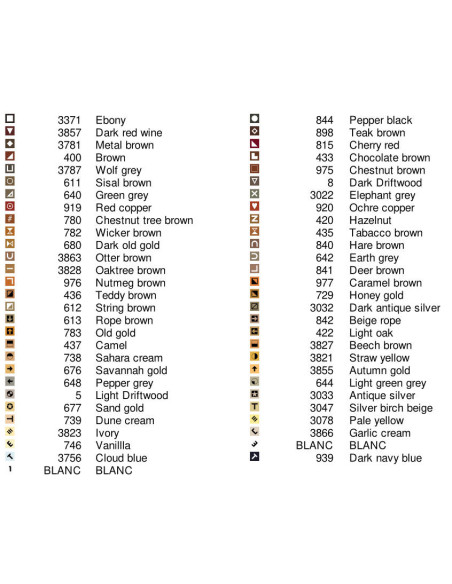 3371 Ebony
3857 Dark red wine
3781 Metal brown
400 Brown
3787 Wolf grey
611 Sisal brown
640 Green grey
919 Red copper
780 Chestnut tree brown
782 Wicker brown
680 Dark old gold
3863 Otter brown
3828 Oaktree brown
976 Nutmeg brown
436 Teddy brown
612 String brown
613 Rope brown
783 Old gold
437 Camel
738 Sahara cream
676 Savannah gold
648 Pepper grey
5 Light Driftwood
677 Sand gold
739 Dune cream
3823 Ivory
746 Vanillla
3756 Cloud blue
BLANC BLANC

844 Pepper black
898 Teak brown
815 Cherry red
433 Chocolate brown
975 Chestnut brown
8 Dark Driftwood
3022 Elephant grey
920 Ochre copper
420 Hazelnut
435 Tabacco brown
840 Hare brown
642 Earth grey
841 Deer brown
977 Caramel brown
729 Honey gold
3032 Dark antique silver
842 Beige rope
422 Light oak
3827 Beech brown
3821 Straw yellow
3855 Autumn gold
644 Light green grey
3033 Antique silver
3047 Silver birch beige
3078 Pale yellow
3866 Garlic cream
BLANC BLANC
939 Dark navy blue